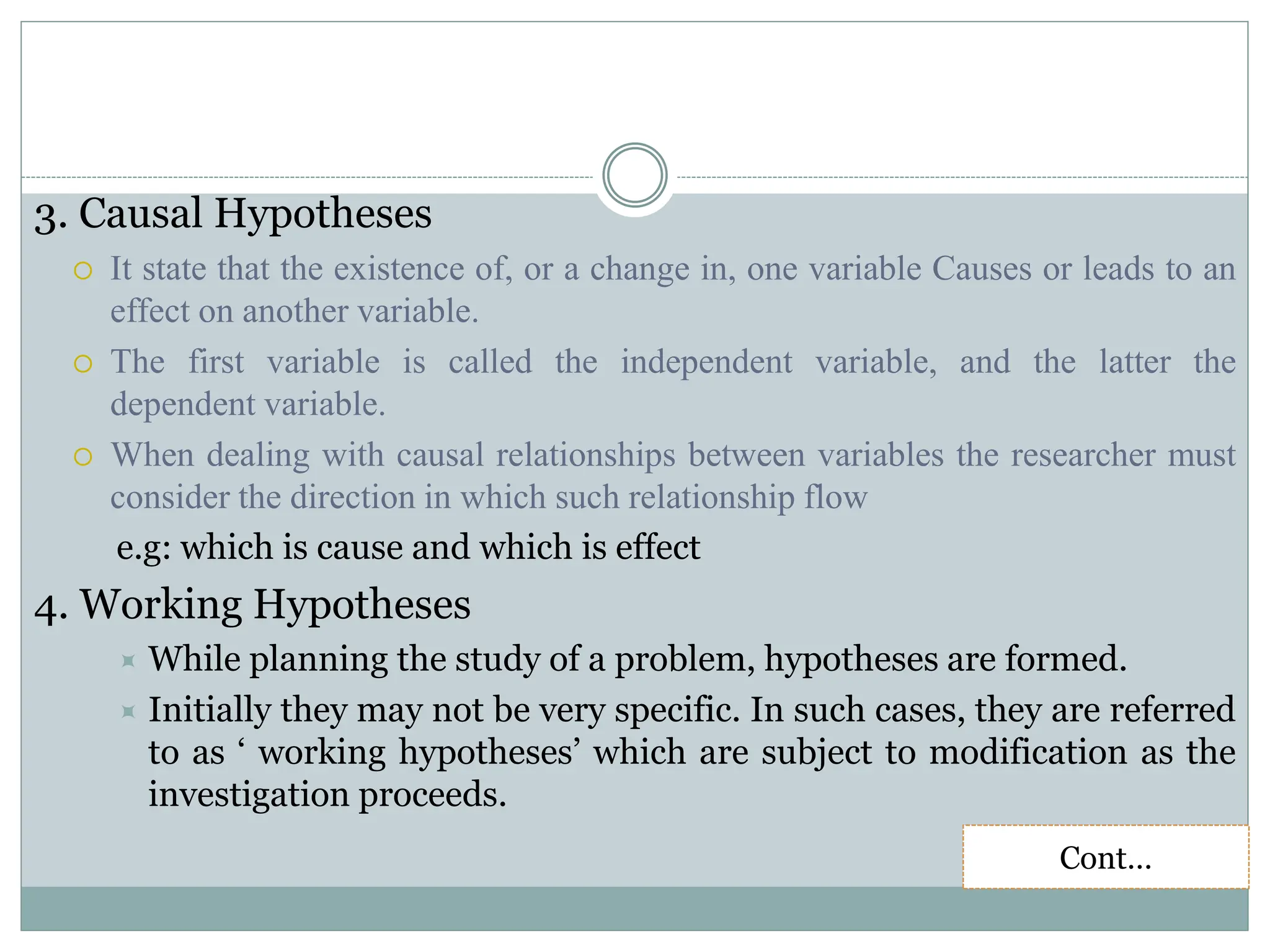 3. Causal Hypotheses

It state that the existence of, or a change in, one variable Causes or leads to an effect on another variable.

The first variable is called the independent variable, and the latter the dependent variable.

When dealing with causal relationships between variables the researcher must consider the direction in which such relationship flow

e.g: which is cause and which is effect

4. Working Hypotheses

While planning the study of a problem, hypotheses are formed.

Initially they may not be very specific. In such cases, they are referred to as ‘ working hypotheses’ which are subject to modification as the investigation proceeds.

Cont...